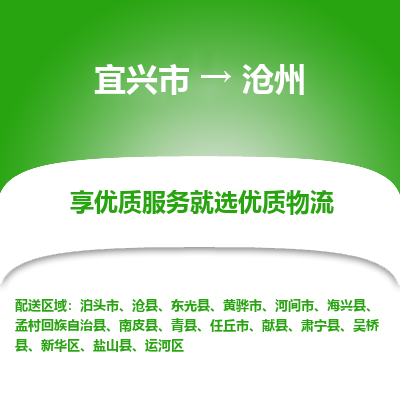 宜兴市 → 沧州

享优质服务就选优质物流

配送区域：泊头市、沧县、东光县、黄骅市、河间市、海兴县、孟村回族自治县、南皮县、青县、任丘市、献县、肃宁县、吴桥县、新华区、盐山县、运河区